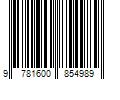 9 781600 854989